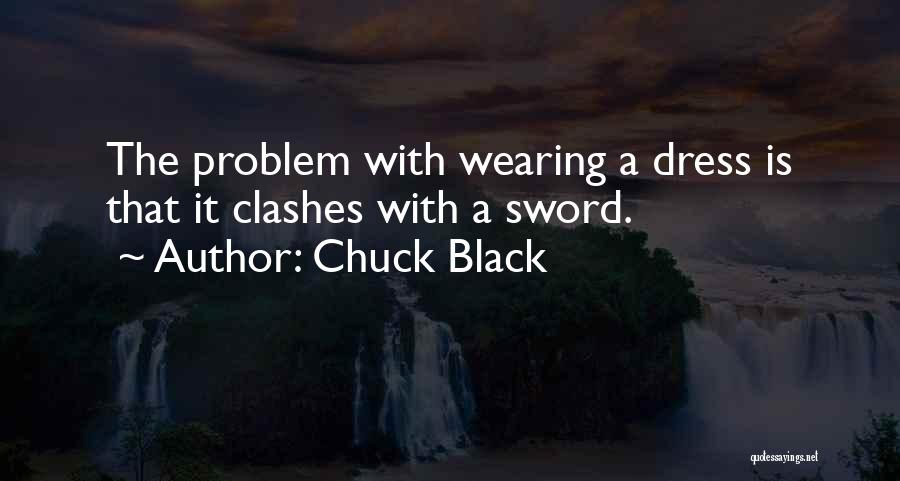 The problem with wearing a dress is that it clashes with a sword.

~ Author: Chuck Black

quotessayings.net